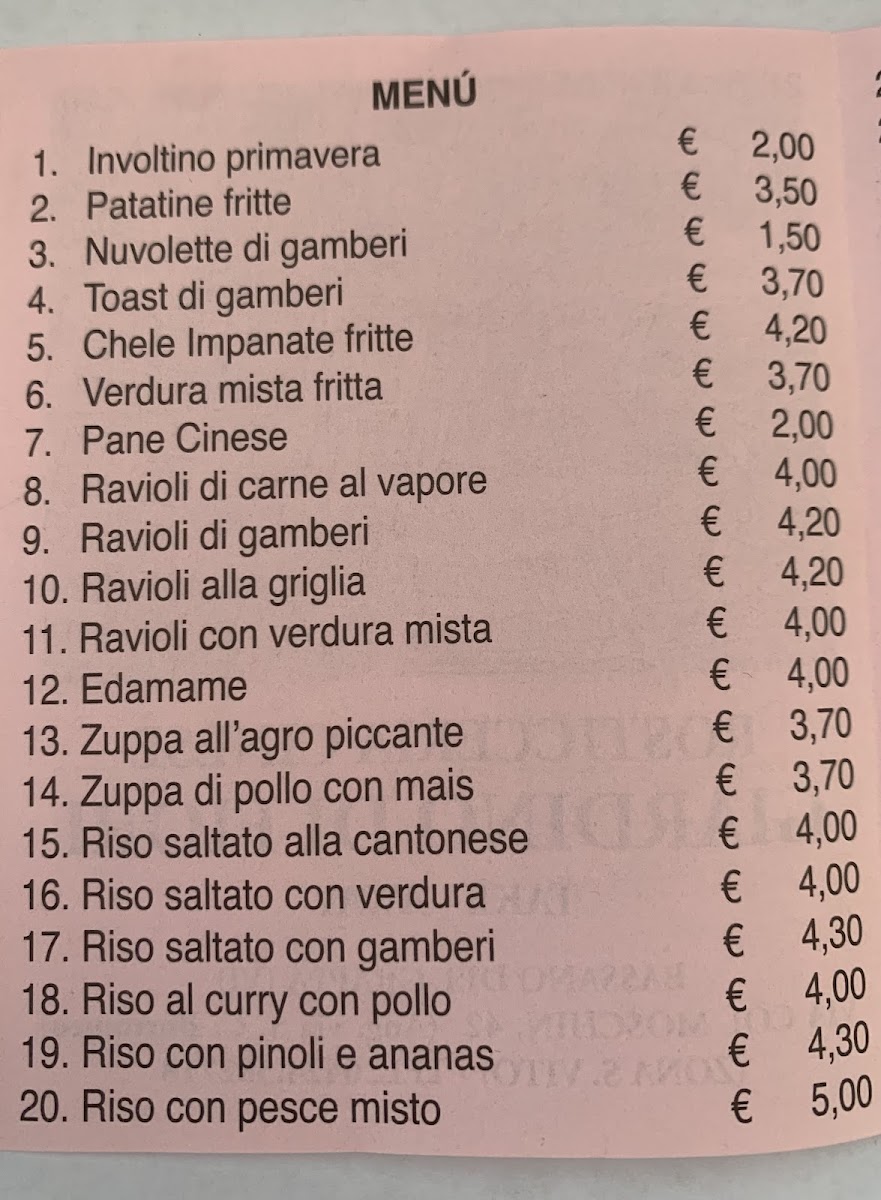 MENÚ

1. Involtino primavera € 2,00
2. Patatine fritte € 3,50
3. Nuvolette di gamberi € 1,50
4. Toast di gamberi € 3,70
5. Chele Impanate fritte € 4,20
6. Verdura mista fritta € 3,70
7. Pane Cinese € 2,00
8. Ravioli di carne al vapore € 4,00
9. Ravioli di gamberi € 4,20
10. Ravioli alla griglia € 4,20
11. Ravioli con verdura mista € 4,00
12. Edamame € 4,00
13. Zuppa all'agro piccante € 3,70
14. Zuppa di pollo con mais € 3,70
15. Riso saltato alla cantonese € 4,00
16. Riso saltato con verdura € 4,00
17. Riso saltato con gamberi € 4,30
18. Riso al curry con pollo € 4,00
19. Riso con pinoli e ananas € 4,30
20. Riso con pesce misto € 5,00